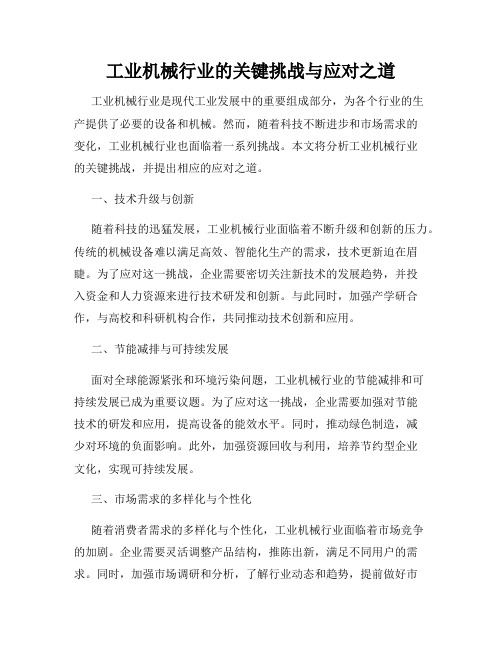 工业机械行业的关键挑战与应对之道

工业机械行业是现代工业发展中的重要组成部分，为各个行业的生产提供了必要的设备和机械。然而，随着科技不断进步和市场需求的变化，工业机械行业也面临着一系列挑战。本文将分析工业机械行业的关键挑战，并提出相应的应对之道。

一、技术升级与创新

随着科技的迅猛发展，工业机械行业面临着不断升级和创新的压力。传统的机械设备难以满足高效、智能化生产的需求，技术更新迫在眉睫。为了应对这一挑战，企业需要密切关注新技术的发展趋势，并投入资金和人力资源来进行技术研发和创新。与此同时，加强产学研合作，与高校和科研机构合作，共同推动技术创新和应用。

二、节能减排与可持续发展

面对全球能源紧张和环境污染问题，工业机械行业的节能减排和可持续发展已成为重要议题。为了应对这一挑战，企业需要加强对节能技术的研发和应用，提高设备的能效水平。同时，推动绿色制造，减少对环境的负面影响。此外，加强资源回收与利用，培养节约型企业文化，实现可持续发展。

三、市场需求的多样化与个性化

随着消费者需求的多样化与个性化，工业机械行业面临着市场竞争的加剧。企业需要灵活调整产品结构，推陈出新，满足不同用户的需求。同时，加强市场调研和分析，了解行业动态和趋势，提前做好市